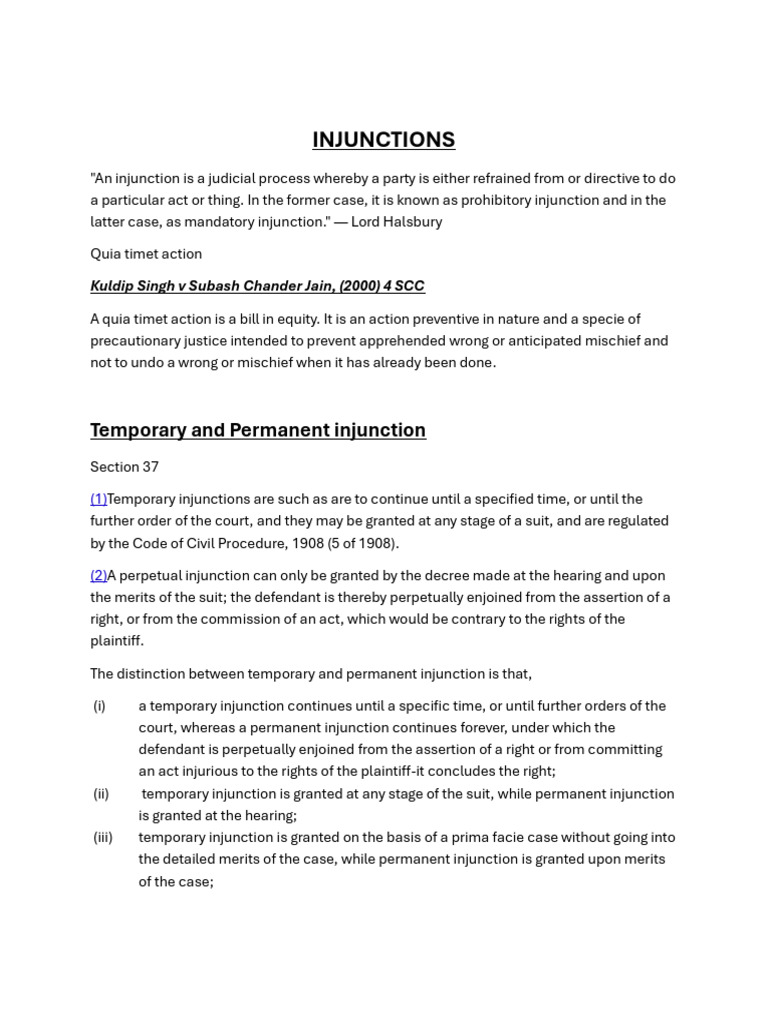 INJUNCTIONS

"An injunction is a judicial process whereby a party is either refrained from or directive to do a particular act or thing. In the former case, it is known as prohibitory injunction and in the latter case, as mandatory injunction." — Lord Halsbury

Quia timet action

Kuldip Singh v Subash Chander Jain, (2000) 4 SCC

A quia timet action is a bill in equity. It is an action preventive in nature and a specie of precautionary justice intended to prevent apprehended wrong or anticipated mischief and not to undo a wrong or mischief when it has already been done.

Temporary and Permanent injunction

Section 37

(1)Temporary injunctions are such as are to continue until a specified time, or until the further order of the court, and they may be granted at any stage of a suit, and are regulated by the Code of Civil Procedure, 1908 (5 of 1908).

(2)A perpetual injunction can only be granted by the decree made at the hearing and upon the merits of the suit; the defendant is thereby perpetually enjoined from the assertion of a right, or from the commission of an act, which would be contrary to the rights of the plaintiff.

The distinction between temporary and permanent injunction is that,

(i) a temporary injunction continues until a specific time, or until further orders of the court, whereas a permanent injunction continues forever, under which the defendant is perpetually enjoined from the assertion of a right or from committing an act injurious to the rights of the plaintiff-it concludes the right;
(ii) temporary injunction is granted at any stage of the suit, while permanent injunction is granted at the hearing;
(iii) temporary injunction is granted on the basis of a prima facie case without going into the detailed merits of the case, while permanent injunction is granted upon merits of the case;